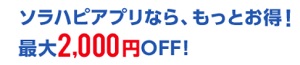 ソラハピアプリなら、もっとお得！
最大2,000円OFF!